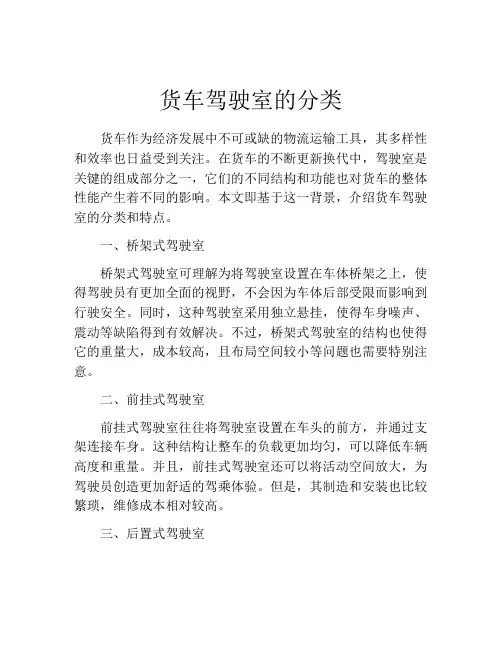 货车驾驶室的分类

货车作为经济发展中不可或缺的物流运输工具，其多样性和效率也日益受到关注。在货车的不断更新换代中，驾驶室是关键的组成部分之一，它们的不同结构和功能也对货车的整体性能产生着不同的影响。本文即基于这一背景，介绍货车驾驶室的分类和特点。

一、桥架式驾驶室

桥架式驾驶室可理解为将驾驶室设置在车体桥架之上，使得驾驶员有更加全面的视野，不会因为车体后部受限而影响到行驶安全。同时，这种驾驶室采用独立悬挂，使得车身噪声、震动等缺陷得到有效解决。不过，桥架式驾驶室的结构也使得它的重量大，成本较高，且布局空间较小等问题也需要特别注意。

二、前挂式驾驶室

前挂式驾驶室往往将驾驶室设置在车头的前方，并通过支架连接车身。这种结构让整车的负载更加均匀，可以降低车辆高度和重量。并且，前挂式驾驶室还可以将活动空间放大，为驾驶员创造更加舒适的驾乘体验。但是，其制造和安装也比较繁琐，维修成本相对较高。

三、后置式驾驶室